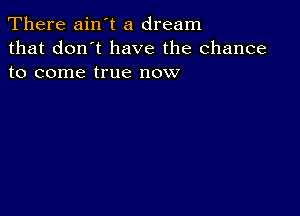 There ain´t a dream
that don´t have the chance
to come true now